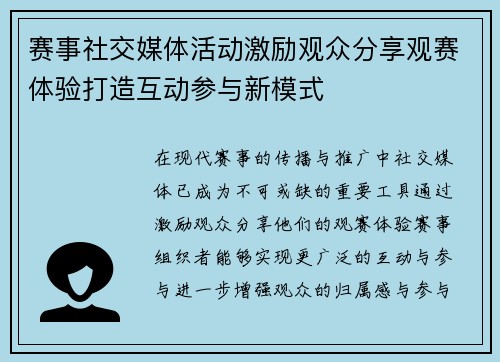 赛事社交媒体活动激励观众分享观赛体验打造互动参与新模式

在现代赛事的传播与推广中社交媒体已成为不可或缺的重要工具通过激励观众分享他们的观赛体验赛事组织者能够实现更广泛的互动与参与进一步增强观众的归属感与参与